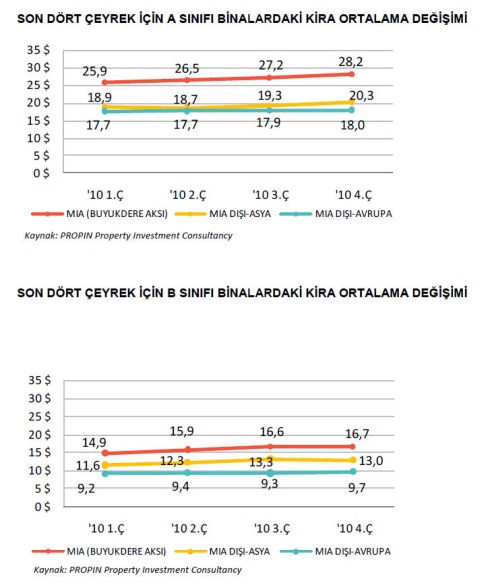 SON DÖRT ÇEYREK İÇİN A SINIFI BİNALARDAKİ KİRA ORTALAMA DEĞİŞİMİ

35 $
30 $
25 $
20 $
15 $
10 $
5 $
0 $

25,9
26,5
27,2
28,2
18,9
18,7
19,3
20,3
17,7
17,7
17,9
18,0

'10 1.Ç
'10 2.Ç
'10 3.Ç
'10 4.Ç

MIA (BUYUKDERE AKSI)
MIA DIŞI-ASYA
MIA DIŞI-AVRUPA

Kaynak: PROPIN Property Investment Consultancy

SON DÖRT ÇEYREK İÇİN B SINIFI BİNALARDAKİ KİRA ORTALAMA DEĞİŞİMİ

35 $
30 $
25 $
20 $
15 $
10 $
5 $
0 $

14,9
15,9
16,6
16,7
11,6
12,3
13,3
13,0
9,2
9,4
9,3
9,7

'10 1.Ç
'10 2.Ç
'10 3.Ç
'10 4.Ç

MIA (BUYUKDERE AKSI)
MIA DIŞI-ASYA
MIA DIŞI-AVRUPA

Kaynak: PROPIN Property Investment Consultancy